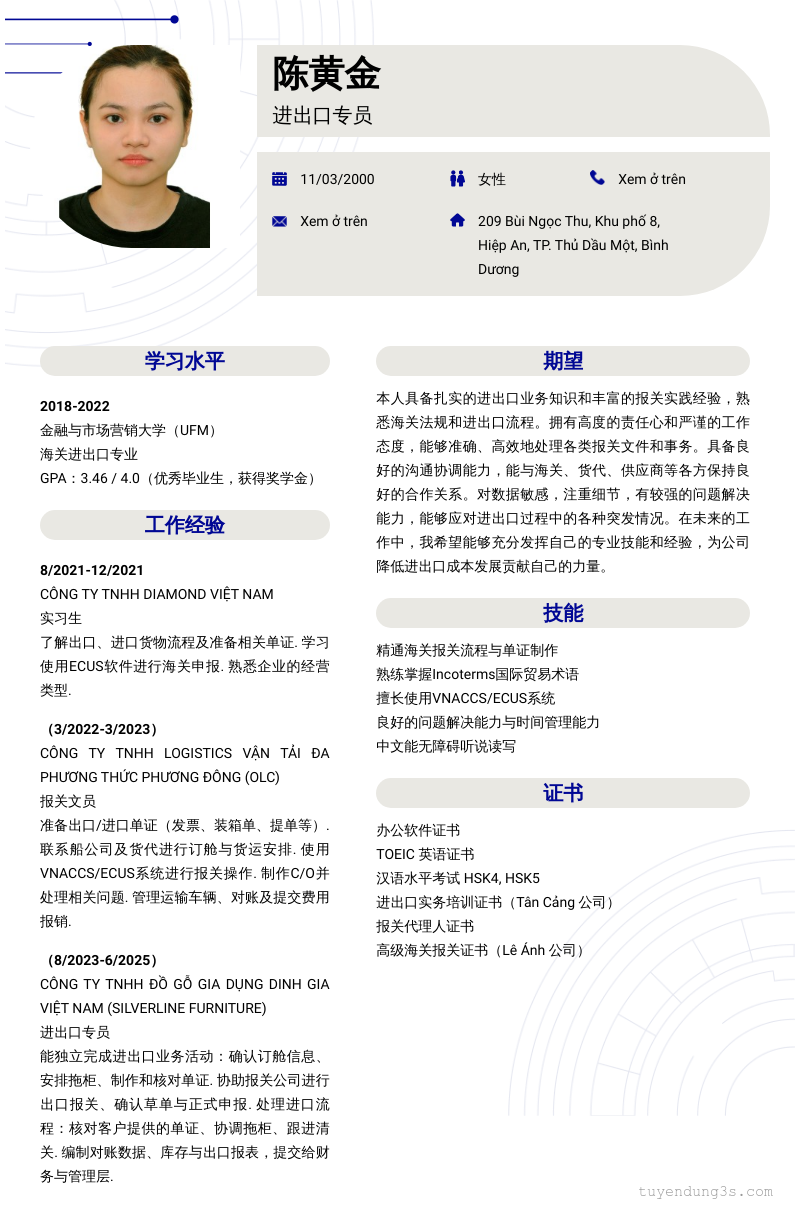 陈黄金
进出口专员

11/03/2000
女性
Xem ở trên
Xem ở trên
209 Bùi Ngọc Thu, Khu phố 8, Hiệp An, TP. Thủ Dầu Một, Bình Dương

学习水平

2018-2022
金融与市场营销大学（UFM）
海关进出口专业
GPA：3.46 / 4.0（优秀毕业生，获得奖学金）

工作经验

8/2021-12/2021
CÔNG TY TNHH DIAMOND VIỆT NAM
实习生
了解出口、进口货物流程及准备相关单证. 学习使用ECUS软件进行海关申报. 熟悉企业的经营类型.

（3/2022-3/2023）
CÔNG TY TNHH LOGISTICS VẬN TẢI ĐA PHƯƠNG THỨC PHƯƠNG ĐÔNG (OLC)
报关文员
准备出口/进口单证（发票、装箱单、提单等）. 联系船公司及货代进行订舱与货运安排. 使用VNACCS/ECUS系统进行报关操作. 制作C/O并处理相关问题. 管理运输车辆、对账及提交费用报销.

（8/2023-6/2025）
CÔNG TY TNHH ĐỒ GỖ GIA DỤNG DINH GIA VIỆT NAM (SILVERLINE FURNITURE)
进出口专员
能独立完成进出口业务活动：确认订舱信息、安排拖柜、制作和核对单证. 协助报关公司进行出口报关、确认草单与正式申报. 处理进口流程：核对客户提供的单证、协调拖柜、跟进清关. 编制对账数据、库存与出口报表，提交给财务与管理层.

期望

本人具备扎实的进出口业务知识和丰富的报关实践经验，熟悉海关法规和进出口流程。拥有高度的责任心和严谨的工作态度，能够准确、高效地处理各类报关文件和事务。具备良好的沟通协调能力，能与海关、货代、供应商等各方保持良好的合作关系。对数据敏感，注重细节，有较强的问题解决能力，能够应对进出口过程中的各种突发情况。在未来的工作中，我希望能够充分发挥自己的专业技能和经验，为公司降低进出口成本发展贡献自己的力量。

技能

精通海关报关流程与单证制作
熟练掌握Incoterms国际贸易术语
擅长使用VNACCS/ECUS系统
良好的问题解决能力与时间管理能力
中文能无障碍听说读写

证书

办公软件证书
TOEIC 英语证书
汉语水平考试 HSK4, HSK5
进出口实务培训证书（Tân Cảng 公司）
报关代理人证书
高级海关报关证书（Lê Ánh 公司）

tuyendung3s.com